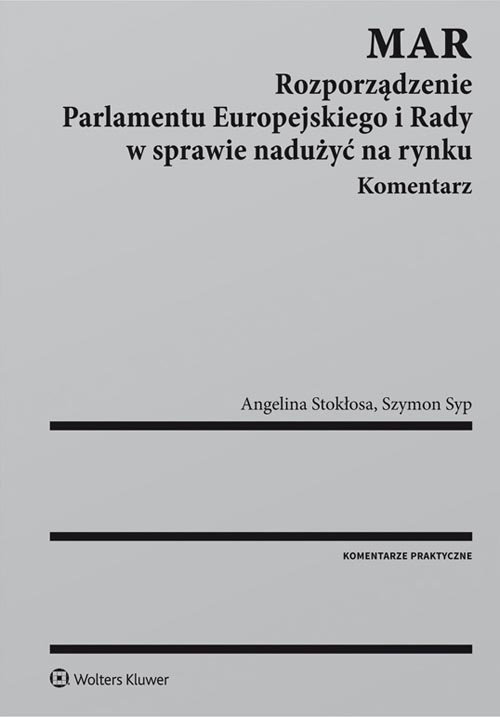 MAR
Rozporządzenie
Parlamentu Europejskiego i Rady
w sprawie nadużyć na rynku
Komentarz

Angelina Stokłosa, Szymon Syp

KOMENTARZE PRAKTYCZNE

Wolters Kluwer